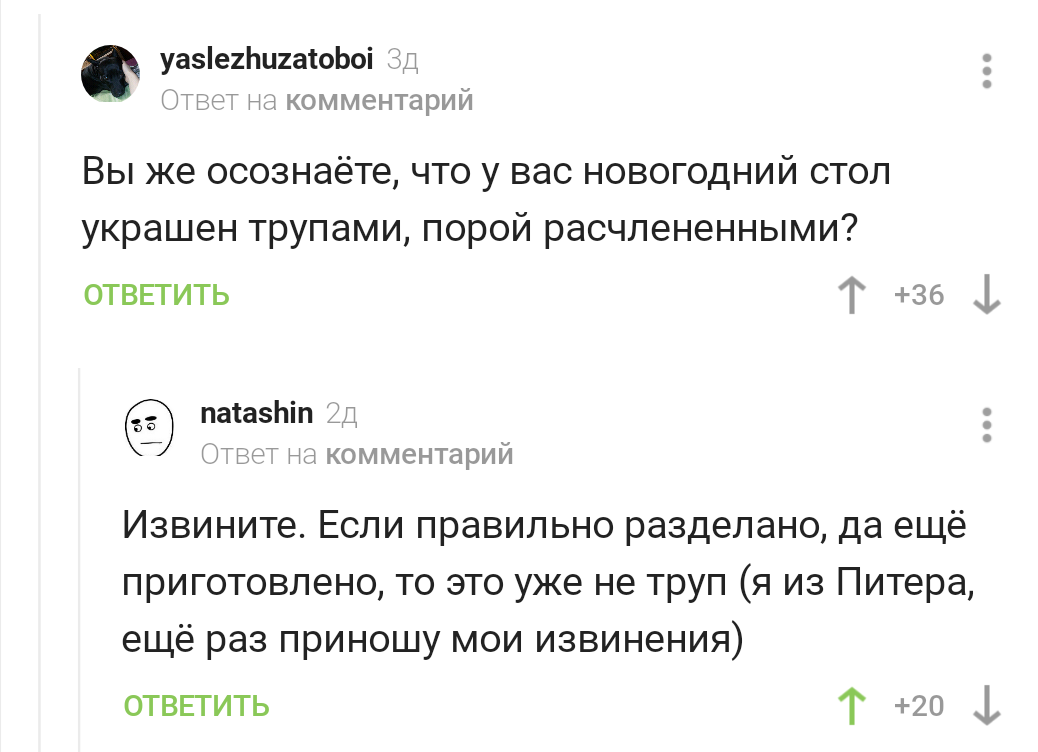 yaslezhuzatoboi 3д
Ответ на комментарий

Вы же осознаёте, что у вас новогодний стол украшен трупами, порой расчлененными?

ОТВЕТИТЬ

+36

natashin 2д
Ответ на комментарий

Извините. Если правильно разделано, да ещё приготовлено, то это уже не труп (я из Питера, ещё раз приношу мои извинения)

ОТВЕТИТЬ

+20